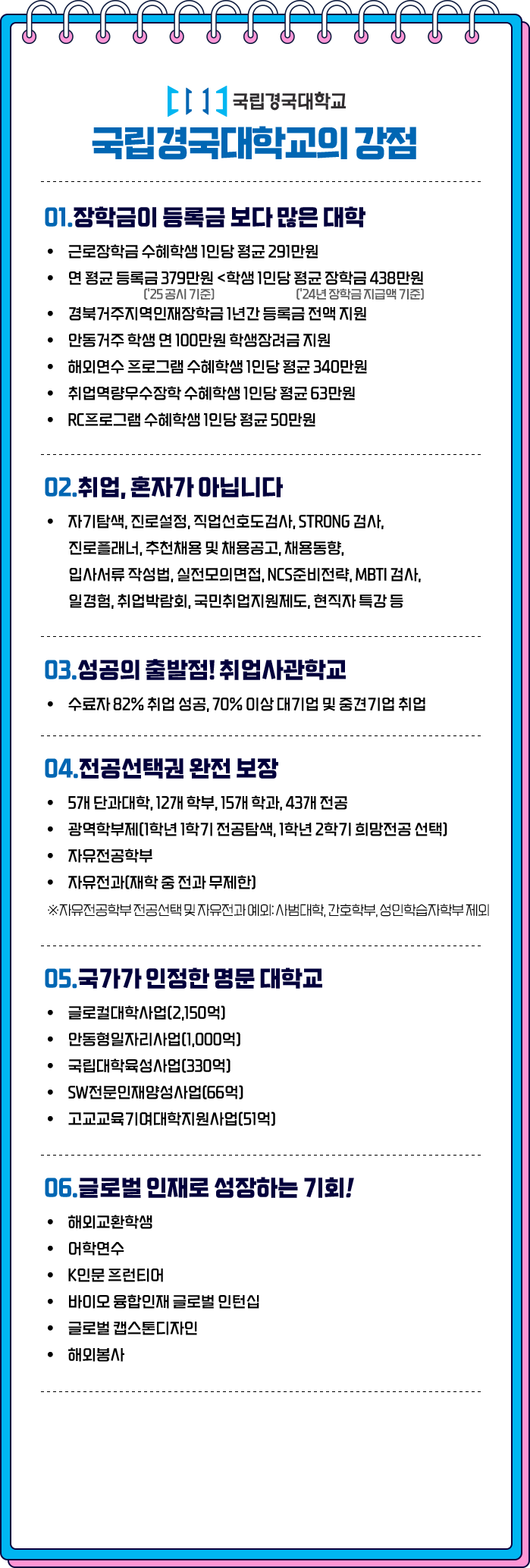 국립경국대학교

국립경국대학교의 강점

01.장학금이 등록금 보다 많은 대학

• 근로장학금 수혜학생 1인당 평균 291만원
• 연 평균 등록금 379만원 <학생 1인당 평균 장학금 438만원
('25 공시 기준) ('24년 장학금 지급액 기준)
• 경북거주지역인재장학금 1년간 등록금 전액 지원
• 안동거주 학생 연 100만원 학생장려금 지원
• 해외연수 프로그램 수혜학생 1인당 평균 340만원
• 취업역량우수장학 수혜학생 1인당 평균 63만원
• RC프로그램 수혜학생 1인당 평균 50만원

02.취업, 혼자가 아닙니다

• 자기탐색, 진로설정, 직업선호도검사, STRONG 검사, 진로플래너, 추천채용 및 채용공고, 채용동향, 입사서류 작성법, 실전모의면접, NCS준비전략, MBTI 검사, 일경험, 취업박람회, 국민취업지원제도, 현직자 특강 등

03.성공의 출발점! 취업사관학교

• 수료자 82% 취업 성공, 70% 이상 대기업 및 중견기업 취업

04.전공선택권 완전 보장

• 5개 단과대학, 12개 학부, 15개 학과, 43개 전공
• 광역학부제(1학년 1학기 전공탐색, 1학년 2학기 희망전공 선택)
• 자유전공학부
• 자유전과(재학 중 전과 무제한)
※자유전공학부 전공선택 및 자유전과 예외: 사범대학, 간호학부, 성인학습자학부 제외

05.국가가 인정한 명문 대학교

• 글로컬대학사업(2,150억)
• 안동형일자리사업(1,000억)
• 국립대학육성사업(330억)
• SW전문인재양성사업(66억)
• 고교교육기여대학지원사업(51억)

06.글로벌 인재로 성장하는 기회!

• 해외교환학생
• 어학연수
• K인문 프런티어
• 바이오 융합인재 글로벌 인턴십
• 글로벌 캡스톤디자인
• 해외봉사